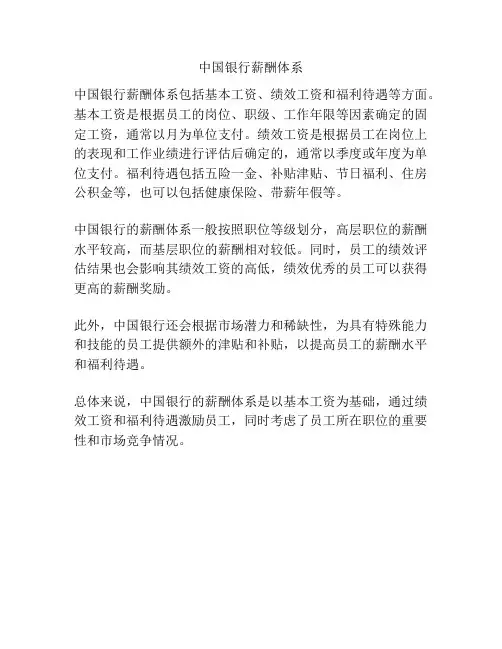 中国银行薪酬体系

中国银行薪酬体系包括基本工资、绩效工资和福利待遇等方面。基本工资是根据员工的岗位、职级、工作年限等因素确定的固定工资，通常以月为单位支付。绩效工资是根据员工在岗位上的表现和工作业绩进行评估后确定的，通常以季度或年度为单位支付。福利待遇包括五险一金、补贴津贴、节日福利、住房公积金等，也可以包括健康保险、带薪年假等。

中国银行的薪酬体系一般按照职位等级划分，高层职位的薪酬水平较高，而基层职位的薪酬相对较低。同时，员工的绩效评估结果也会影响其绩效工资的高低，绩效优秀的员工可以获得更高的薪酬奖励。

此外，中国银行还会根据市场潜力和稀缺性，为具有特殊能力和技能的员工提供额外的津贴和补贴，以提高员工的薪酬水平和福利待遇。

总体来说，中国银行的薪酬体系是以基本工资为基础，通过绩效工资和福利待遇激励员工，同时考虑了员工所在职位的重要性和市场竞争情况。